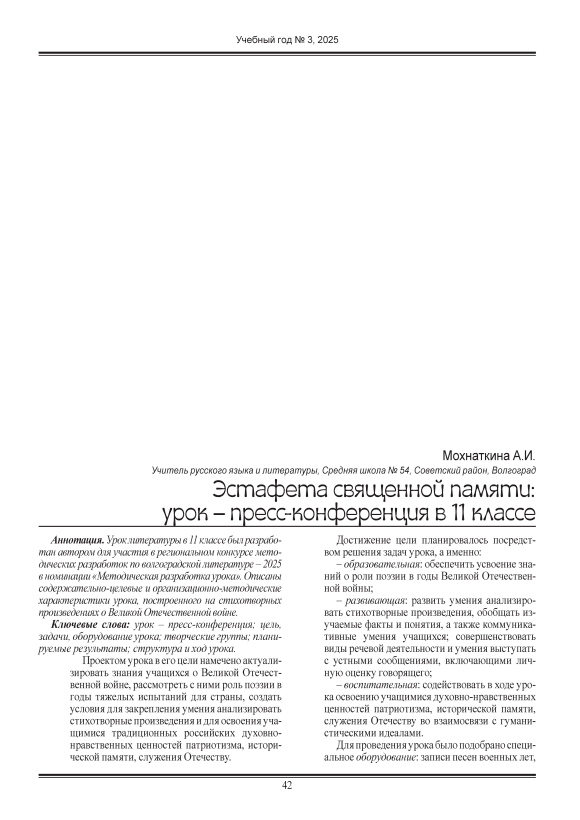 Учебный год № 3, 2025

Мохнаткина А.И.

Учитель русского языка и литературы, Средняя школа № 54, Советский район, Волгоград

Эстафета священной памяти: урок – пресс-конференция в 11 классе

Аннотация. Урок литературы в 11 классе был разработан автором для участия в региональном конкурсе методических разработок по волгоградской литературе – 2025 в номинации «Методическая разработка урока». Описаны содержательно-целевые и организационно-методические характеристики урока, построенного на стихотворных произведениях о Великой Отечественной войне.

Ключевые слова: урок – пресс-конференция; цель, задачи, оборудование урока; творческие группы; планируемые результаты; структура и ход урока.

Проектом урока в его цели намечено актуализировать знания учащихся о Великой Отечественной войне, рассмотреть с ними роль поэзии в годы тяжелых испытаний для страны, создать условия для закрепления умения анализировать стихотворные произведения и для освоения учащимися традиционных российских духовно-нравственных ценностей патриотизма, исторической памяти, служения Отечеству.

Достижение цели планировалось посредством решения задач урока, а именно:

– образовательная: обеспечить усвоение знаний о роли поэзии в годы Великой Отечественной войны;

– развивающая: развить умения анализировать стихотворные произведения, обобщать изучаемые факты и понятия, а также коммуникативные умения учащихся; совершенствовать виды речевой деятельности и умения выступать с устными сообщениями, включающими личную оценку говорящего;

– воспитательная: содействовать в ходе урока освоению учащимися духовно-нравственных ценностей патриотизма, исторической памяти, служения Отечеству во взаимосвязи с гуманистическими идеалами.

Для проведения урока было подобрано специальное оборудование: записи песен военных лет,

42